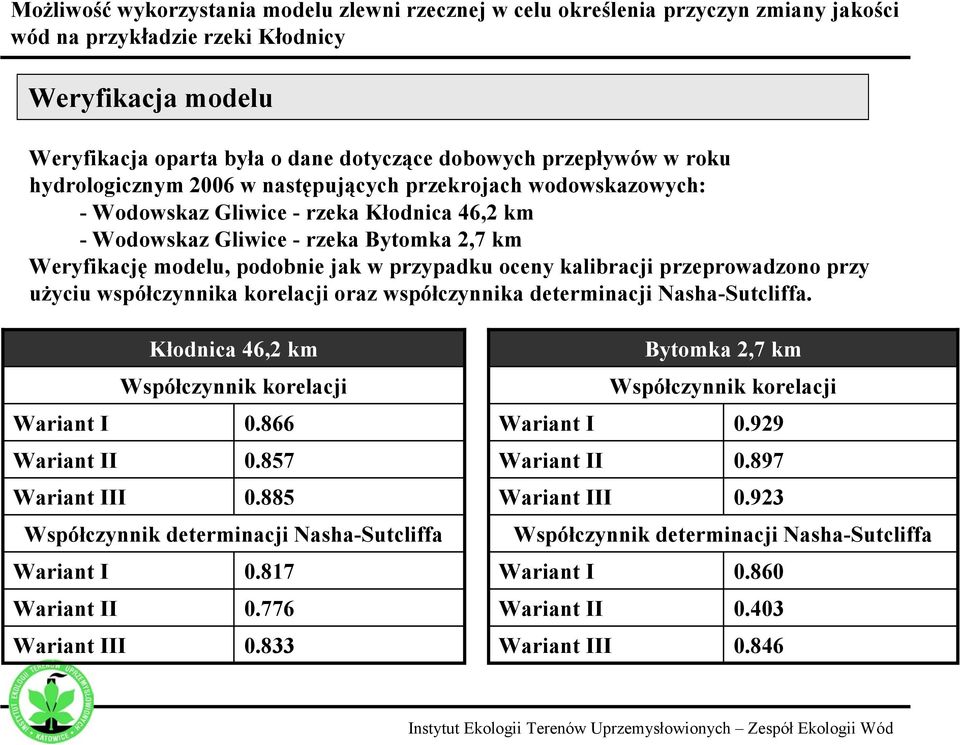 Możliwość wykorzystania modelu zlewni rzecznej w celu określenia przyczyn zmiany jakości wód na przykładzie rzeki Kłodnicy

Weryfikacja modelu

Weryfikacja oparta była o dane dotyczące dobowych przepływów w roku hydrologicznym 2006 w następujących przekrojach wodowskazowych:
- Wodowskaz Gliwice - rzeka Kłodnica 46,2 km
- Wodowskaz Gliwice - rzeka Bytomka 2,7 km
Weryfikację modelu, podobnie jak w przypadku oceny kalibracji przeprowadzono przy użyciu współczynnika korelacji oraz współczynnika determinacji Nasha-Sutcliffa.

| Kłodnica 46,2 km | |
|---|---|
| Współczynnik korelacji | |
| Wariant I | 0.866 |
| Wariant II | 0.857 |
| Wariant III | 0.885 |
| Współczynnik determinacji Nasha-Sutcliffa | |
| Wariant I | 0.817 |
| Wariant II | 0.776 |
| Wariant III | 0.833 |

| Bytomka 2,7 km | |
|---|---|
| Współczynnik korelacji | |
| Wariant I | 0.929 |
| Wariant II | 0.897 |
| Wariant III | 0.923 |
| Współczynnik determinacji Nasha-Sutcliffa | |
| Wariant I | 0.860 |
| Wariant II | 0.403 |
| Wariant III | 0.846 |

INSTYTUT EKOLOGII TERENÓW UPRZEMYSŁOWIONYCH KATOWICE

Instytut Ekologii Terenów Uprzemysłowionych – Zespół Ekologii Wód